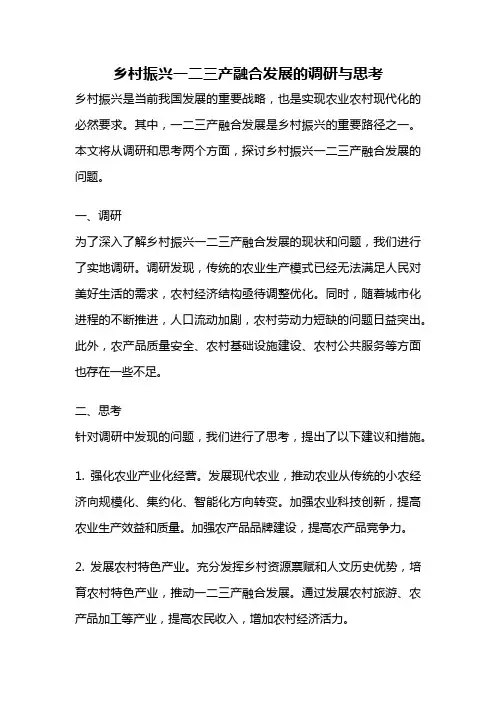 乡村振兴一二三产融合发展的调研与思考

乡村振兴是当前我国发展的重要战略，也是实现农业农村现代化的必然要求。其中，一二三产融合发展是乡村振兴的重要路径之一。本文将从调研和思考两个方面，探讨乡村振兴一二三产融合发展的问题。

一、调研

为了深入了解乡村振兴一二三产融合发展的现状和问题，我们进行了实地调研。调研发现，传统的农业生产模式已经无法满足人民对美好生活的需求，农村经济结构亟待调整优化。同时，随着城市化进程的不断推进，人口流动加剧，农村劳动力短缺的问题日益突出。此外，农产品质量安全、农村基础设施建设、农村公共服务等方面也存在一些不足。

二、思考

针对调研中发现的问题，我们进行了思考，提出了以下建议和措施。

1. 强化农业产业化经营。发展现代农业，推动农业从传统的小农经济向规模化、集约化、智能化方向转变。加强农业科技创新，提高农业生产效益和质量。加强农产品品牌建设，提高农产品竞争力。

2. 发展农村特色产业。充分发挥乡村资源禀赋和人文历史优势，培育农村特色产业，推动一二三产融合发展。通过发展农村旅游、农产品加工等产业，提高农民收入，增加农村经济活力。